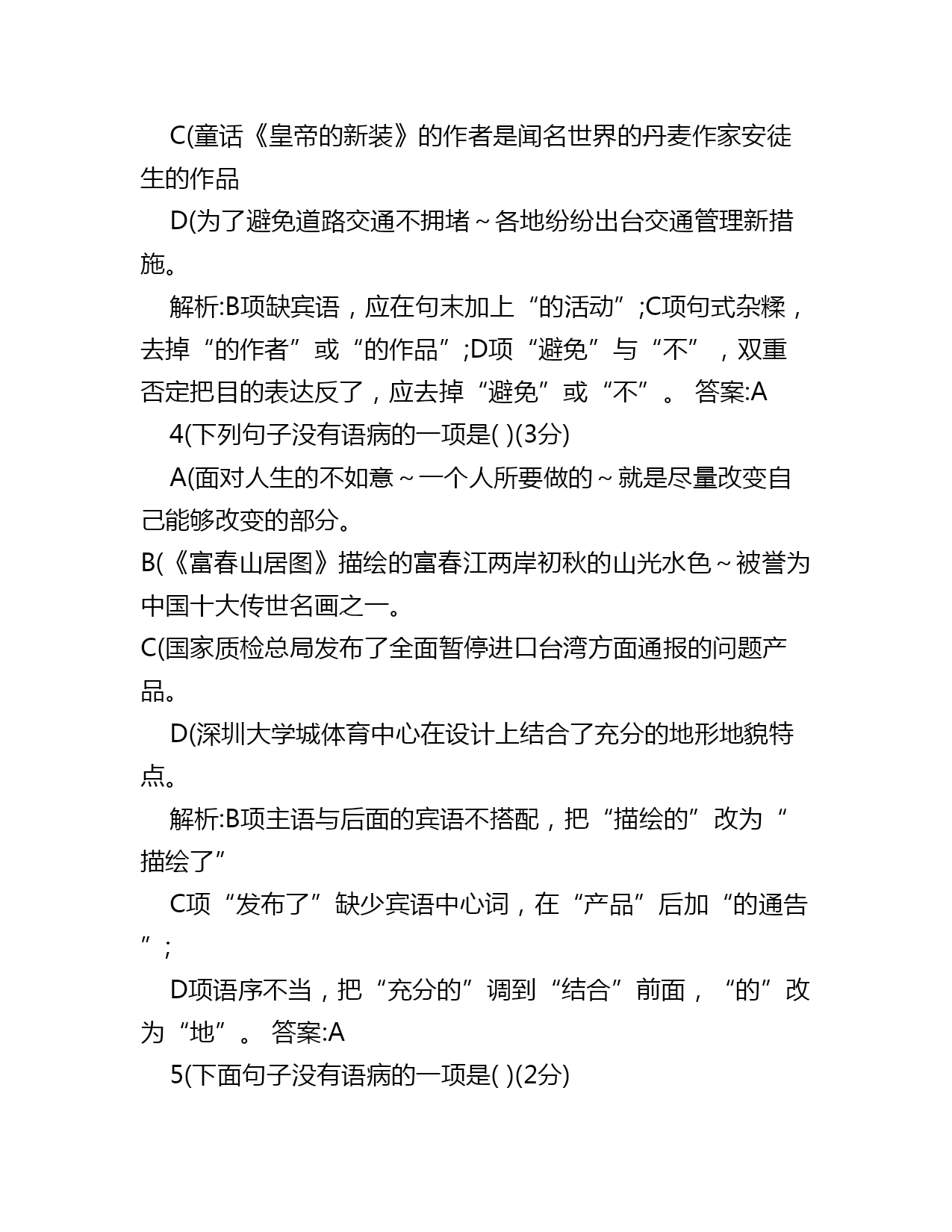 C(童话《皇帝的新装》的作者是闻名世界的丹麦作家安徒生的作品

D(为了避免道路交通不拥堵～各地纷纷出台交通管理新措施。

解析:B项缺宾语，应在句末加上“的活动”;C项句式杂糅，去掉“的作者”或“的作品”;D项“避免”与“不”，双重否定把目的表达反了，应去掉“避免”或“不”。 答案:A

4(下列句子没有语病的一项是( )(3分)

A(面对人生的不如意～一个人所要做的～就是尽量改变自己能够改变的部分。

B(《富春山居图》描绘的富春江两岸初秋的山光水色～被誉为中国十大传世名画之一。

C(国家质检总局发布了全面暂停进口台湾方面通报的问题产品。

D(深圳大学城体育中心在设计上结合了充分的地形地貌特点。

解析:B项主语与后面的宾语不搭配，把“描绘的”改为“描绘了”

C项“发布了”缺少宾语中心词，在“产品”后加“的通告”;

D项语序不当，把“充分的”调到“结合”前面，“的”改为“地”。 答案:A

5(下面句子没有语病的一项是( )(2分)